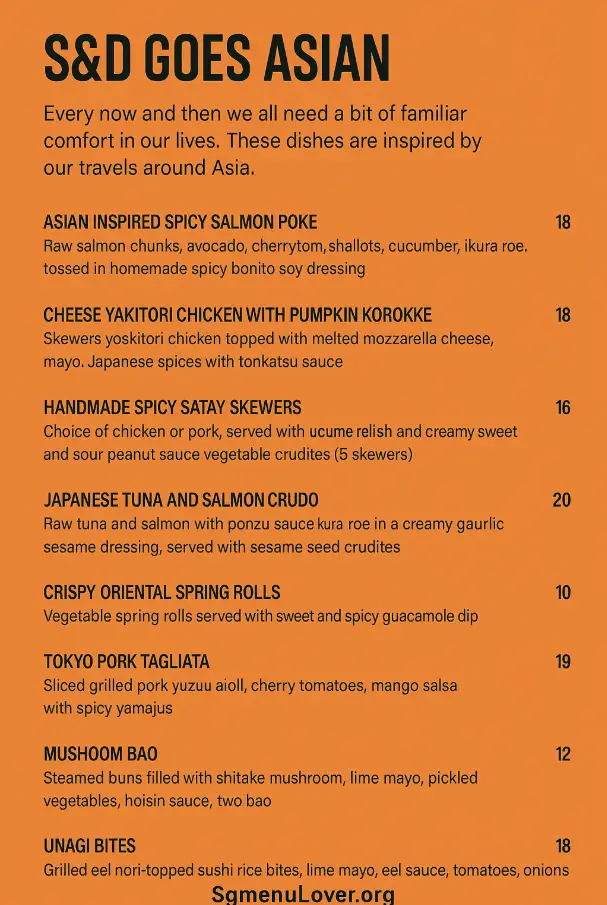 S&D GOES ASIAN

Every now and then we all need a bit of familiar comfort in our lives. These dishes are inspired by our travels around Asia.

ASIAN INSPIRED SPICY SALMON POKE 18
Raw salmon chunks, avocado, cherrytom, shallots, cucumber, ikura roe. tossed in homemade spicy bonito soy dressing

CHEESE YAKITORI CHICKEN WITH PUMPKIN KOROKKE 18
Skewers yoskitori chicken topped with melted mozzarella cheese, mayo. Japanese spices with tonkatsu sauce

HANDMADE SPICY SATAY SKEWERS 16
Choice of chicken or pork, served with ucume relish and creamy sweet and sour peanut sauce vegetable crudites (5 skewers)

JAPANESE TUNA AND SALMON CRUDO 20
Raw tuna and salmon with ponzu sauce kura roe in a creamy gaurlic sesame dressing, served with sesame seed crudites

CRISPY ORIENTAL SPRING ROLLS 10
Vegetable spring rolls served with sweet and spicy guacamole dip

TOKYO PORK TAGLIATA 19
Sliced grilled pork yuzuu aioll, cherry tomatoes, mango salsa with spicy yamajus

MUSHOOM BAO 12
Steamed buns filled with shitake mushroom, lime mayo, pickled vegetables, hoisin sauce, two bao

UNAGI BITES 18
Grilled eel nori-topped sushi rice bites, lime mayo, eel sauce, tomatoes, onions

SgmenuLover.org